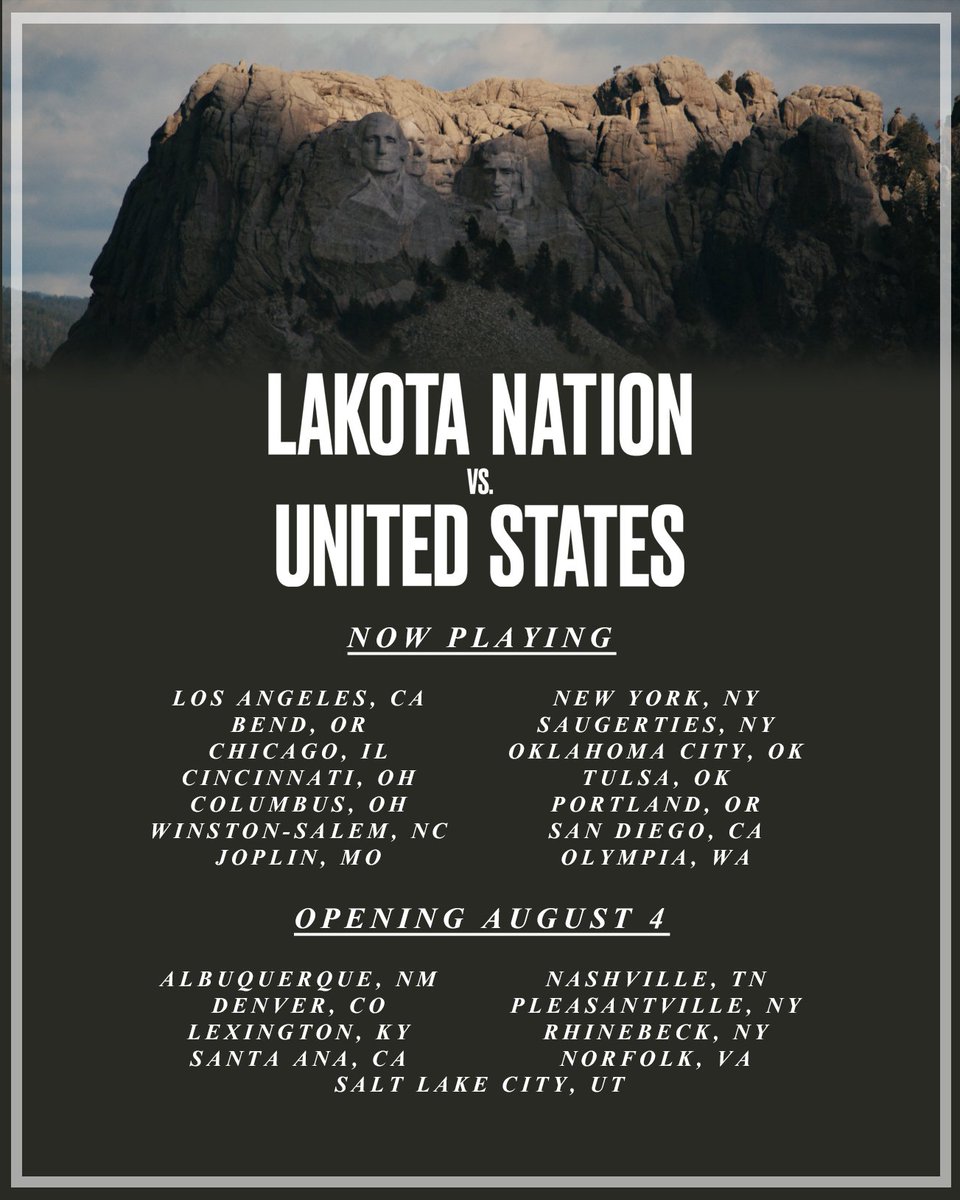 LAKOTA NATION
VS.
UNITED STATES

NOW PLAYING

LOS ANGELES, CA
BEND, OR
CHICAGO, IL
CINCINNATI, OH
COLUMBUS, OH
WINSTON-SALEM, NC
JOPLIN, MO

NEW YORK, NY
SAUGERTIES, NY
OKLAHOMA CITY, OK
TULSA, OK
PORTLAND, OR
SAN DIEGO, CA
OLYMPIA, WA

OPENING AUGUST 4

ALBUQUERQUE, NM
DENVER, CO
LEXINGTON, KY
SANTA ANA, CA

NASHVILLE, TN
PLEASANTVILLE, NY
RHINEBECK, NY
NORFOLK, VA

SALT LAKE CITY, UT